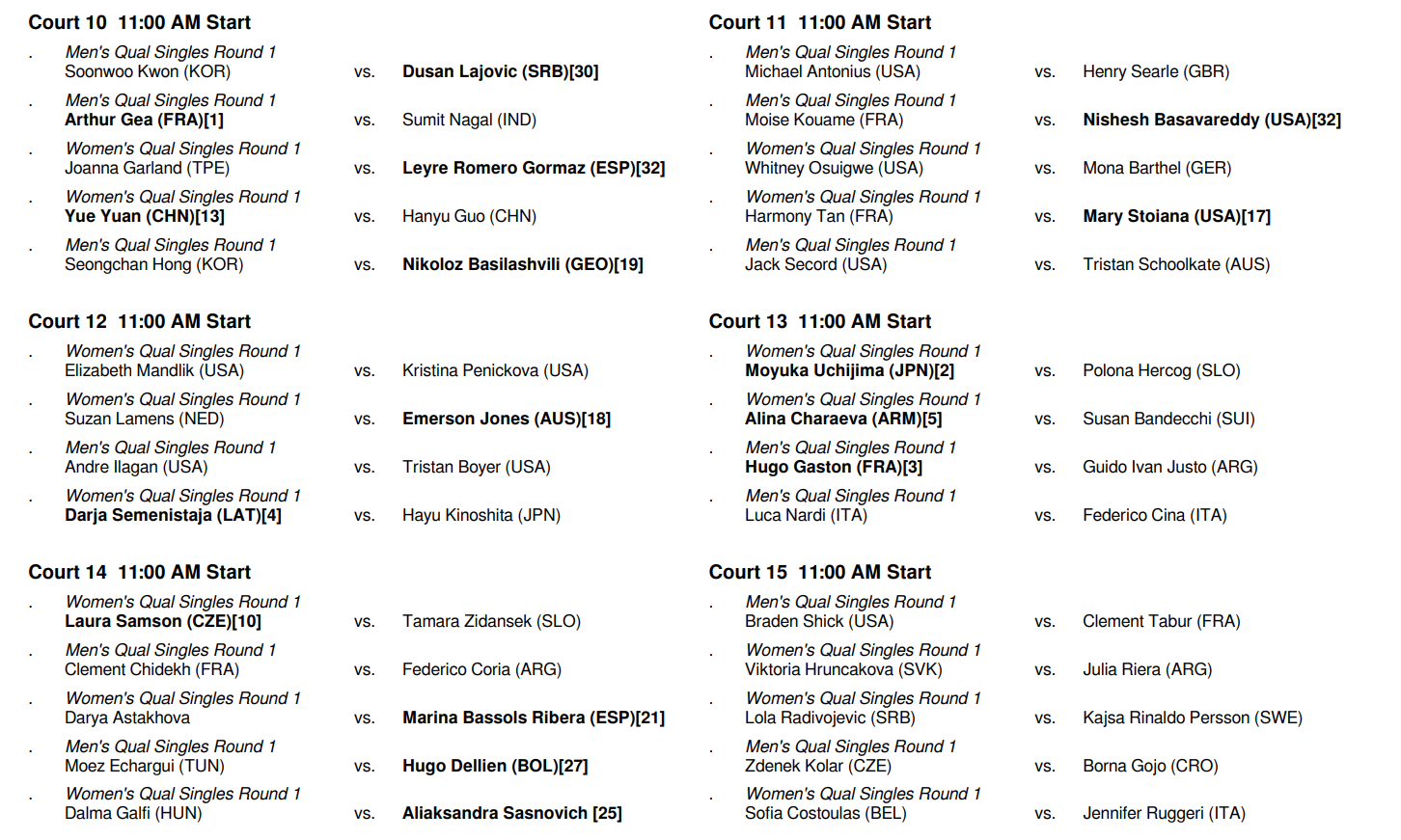 Court 10 11:00 AM Start

. Men's Qual Singles Round 1
Soonwoo Kwon (KOR) vs. Dusan Lajovic (SRB)[30]

. Men's Qual Singles Round 1
Arthur Gea (FRA)[1] vs. Sumit Nagal (IND)

. Women's Qual Singles Round 1
Joanna Garland (TPE) vs. Leyre Romero Gormaz (ESP)[32]

. Women's Qual Singles Round 1
Yue Yuan (CHN)[13] vs. Hanyu Guo (CHN)

. Men's Qual Singles Round 1
Seongchan Hong (KOR) vs. Nikoloz Basilashvili (GEO)[19]

Court 12 11:00 AM Start

. Women's Qual Singles Round 1
Elizabeth Mandlik (USA) vs. Kristina Penickova (USA)

. Women's Qual Singles Round 1
Suzan Lamens (NED) vs. Emerson Jones (AUS)[18]

. Men's Qual Singles Round 1
Andre Ilagan (USA) vs. Tristan Boyer (USA)

. Women's Qual Singles Round 1
Darja Semenistaja (LAT)[4] vs. Hayu Kinoshita (JPN)

Court 14 11:00 AM Start

. Women's Qual Singles Round 1
Laura Samson (CZE)[10] vs. Tamara Zidansek (SLO)

. Men's Qual Singles Round 1
Clement Chidekh (FRA) vs. Federico Coria (ARG)

. Women's Qual Singles Round 1
Darya Astakhova vs. Marina Bassols Ribera (ESP)[21]

. Men's Qual Singles Round 1
Moez Echargui (TUN) vs. Hugo Dellien (BOL)[27]

. Women's Qual Singles Round 1
Dalma Galfi (HUN) vs. Aliaksandra Sasnovich [25]

Court 11 11:00 AM Start

. Men's Qual Singles Round 1
Michael Antonius (USA) vs. Henry Searle (GBR)

. Men's Qual Singles Round 1
Moise Kouame (FRA) vs. Nishesh Basavareddy (USA)[32]

. Women's Qual Singles Round 1
Whitney Osuigwe (USA) vs. Mona Barthel (GER)

. Women's Qual Singles Round 1
Harmony Tan (FRA) vs. Mary Stoiana (USA)[17]

. Men's Qual Singles Round 1
Jack Secord (USA) vs. Tristan Schoolkate (AUS)

Court 13 11:00 AM Start

. Women's Qual Singles Round 1
Moyuka Uchijima (JPN)[2] vs. Polona Hercog (SLO)

. Women's Qual Singles Round 1
Alina Charaeva (ARM)[5] vs. Susan Bandecchi (SUI)

. Men's Qual Singles Round 1
Hugo Gaston (FRA)[3] vs. Guido Ivan Justo (ARG)

. Men's Qual Singles Round 1
Luca Nardi (ITA) vs. Federico Cina (ITA)

Court 15 11:00 AM Start

. Men's Qual Singles Round 1
Braden Shick (USA) vs. Clement Tabur (FRA)

. Women's Qual Singles Round 1
Viktoria Hruncakova (SVK) vs. Julia Riera (ARG)

. Women's Qual Singles Round 1
Lola Radivojevic (SRB) vs. Kajsa Rinaldo Persson (SWE)

. Men's Qual Singles Round 1
Zdenek Kolar (CZE) vs. Borna Gojo (CRO)

. Women's Qual Singles Round 1
Sofia Costoulas (BEL) vs. Jennifer Ruggeri (ITA)